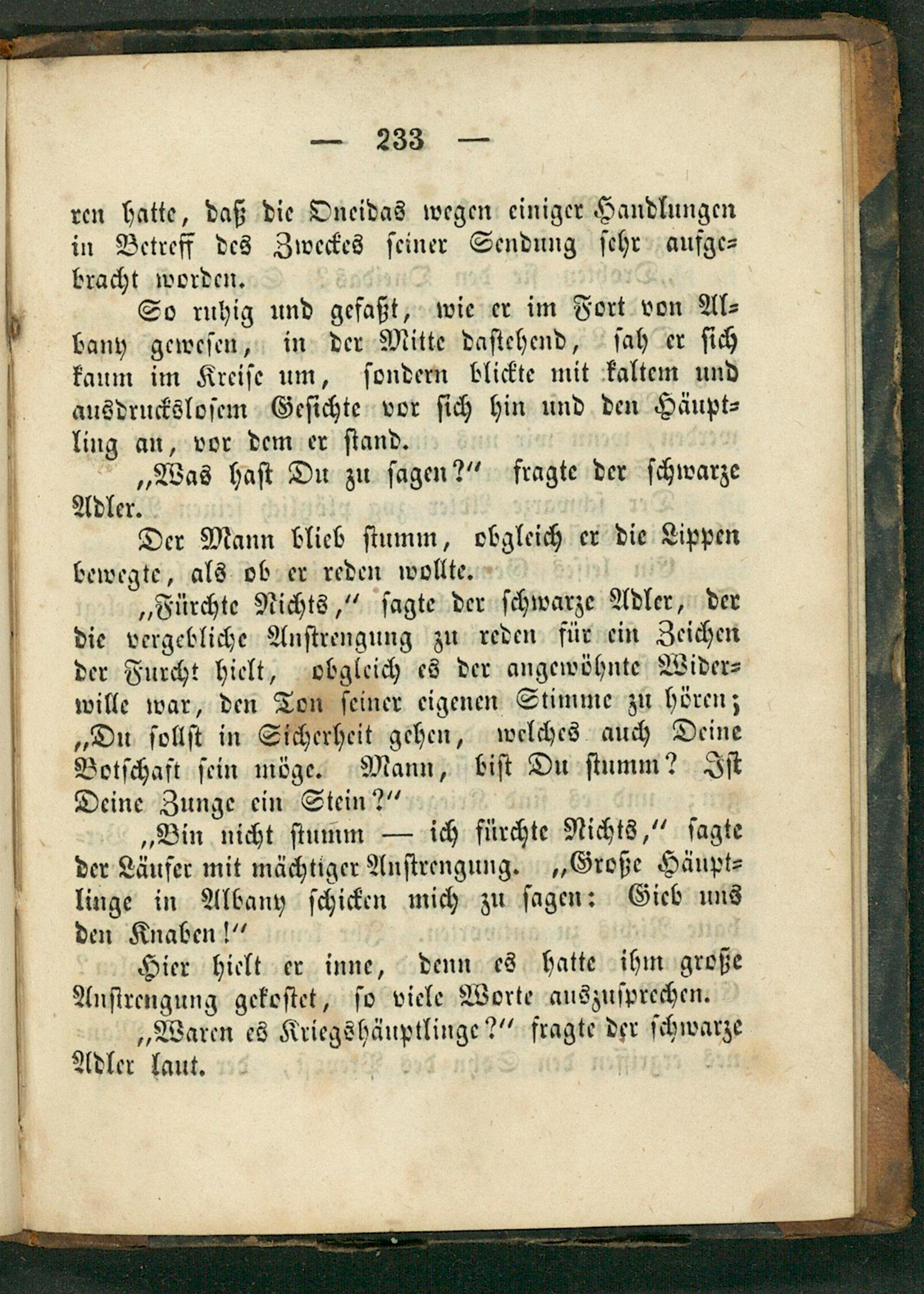 — 233 —

ren hatte, daß die Oneidas wegen einiger Handlungen in Betreff des Zweckes seiner Sendung sehr aufgebracht worden.

So ruhig und gefaßt, wie er im Fort von Albany gewesen, in der Mitte dastehend, sah er sich kaum im Kreise um, sondern blickte mit kaltem und ausdruckslosem Gesichte vor sich hin und den Häuptling an, vor dem er stand.

„Was hast Du zu sagen?“ fragte der schwarze Adler.

Der Mann blieb stumm, obgleich er die Lippen bewegte, als ob er reden wollte.

„Fürchte Nichts,“ sagte der schwarze Adler, der die vergebliche Anstrengung zu reden für ein Zeichen der Furcht hielt, obgleich es der angewöhnte Widerwille war, den Ton seiner eigenen Stimme zu hören; „Du sollst in Sicherheit gehen, welches auch Deine Botschaft sein möge. Mann, bist Du stumm? Ist Deine Zunge ein Stein?“

„Bin nicht stumm — ich fürchte Nichts,“ sagte der Läufer mit mächtiger Anstrengung. „Große Häuptlinge in Albany schicken mich zu sagen: Gieb uns den Knaben!“

Hier hielt er inne, denn es hatte ihm große Anstrengung gekostet, so viele Worte auszusprechen.

„Waren es Kriegshäuptlinge?“ fragte der schwarze Adler laut.